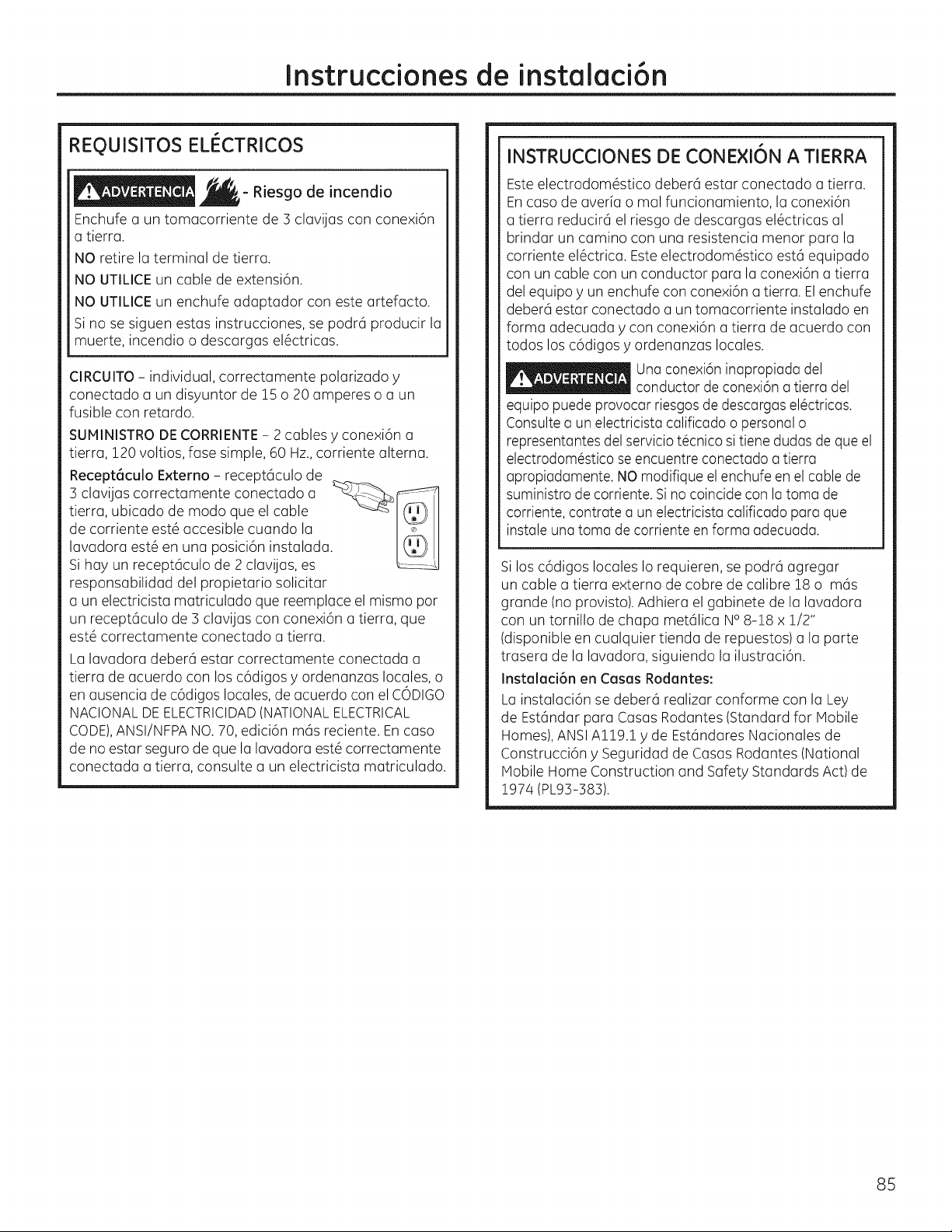 Instrucciones de instalación

REQUISITOS ELÉCTRICOS

ADVERTENCIA - Riesgo de incendio

Enchufe a un tomacorriente de 3 clavijas con conexión a tierra.

NO retire la terminal de tierra.

NO UTILICE un cable de extensión.

NO UTILICE un enchufe adaptador con este artefacto.

Si no se siguen estas instrucciones, se podrá producir la muerte, incendio o descargas eléctricas.

CIRCUITO - individual, correctamente polarizado y conectado a un disyuntor de 15 o 20 amperes o a un fusible con retardo.

SUMINISTRO DE CORRIENTE - 2 cables y conexión a tierra, 120 voltios, fase simple, 60 Hz., corriente alterna.

Receptáculo Externo - receptáculo de 3 clavijas correctamente conectado a tierra, ubicado de modo que el cable de corriente esté accesible cuando la lavadora esté en una posición instalada. Si hay un receptáculo de 2 clavijas, es responsabilidad del propietario solicitar a un electricista matriculado que reemplace el mismo por un receptáculo de 3 clavijas con conexión a tierra, que esté correctamente conectado a tierra.

La lavadora deberá estar correctamente conectada a tierra de acuerdo con los códigos y ordenanzas locales, o en ausencia de códigos locales, de acuerdo con el CÓDIGO NACIONAL DE ELECTRICIDAD (NATIONAL ELECTRICAL CODE), ANSI/NFPA NO. 70, edición más reciente. En caso de no estar seguro de que la lavadora esté correctamente conectada a tierra, consulte a un electricista matriculado.

INSTRUCCIONES DE CONEXIÓN A TIERRA

Este electrodoméstico deberá estar conectado a tierra. En caso de avería o mal funcionamiento, la conexión a tierra reducirá el riesgo de descargas eléctricas al brindar un camino con una resistencia menor para la corriente eléctrica. Este electrodoméstico está equipado con un cable con un conductor para la conexión a tierra del equipo y un enchufe con conexión a tierra. El enchufe deberá estar conectado a un tomacorriente instalado en forma adecuada y con conexión a tierra de acuerdo con todos los códigos y ordenanzas locales.

ADVERTENCIA Una conexión inapropiada del conductor de conexión a tierra del equipo puede provocar riesgos de descargas eléctricas. Consulte a un electricista calificado o personal o representantes del servicio técnico si tiene dudas de que el electrodoméstico se encuentre conectado a tierra apropiadamente. NO modifique el enchufe en el cable de suministro de corriente. Si no coincide con la toma de corriente, contrate a un electricista calificado para que instale una toma de corriente en forma adecuada.

Si los códigos locales lo requieren, se podrá agregar un cable a tierra externo de cobre de calibre 18 o más grande (no provisto). Adhiera el gabinete de la lavadora con un tornillo de chapa metálica Nº 8-18 x 1/2" (disponible en cualquier tienda de repuestos) a la parte trasera de la lavadora, siguiendo la ilustración.

Instalación en Casas Rodantes:

La instalación se deberá realizar conforme con la Ley de Estándar para Casas Rodantes (Standard for Mobile Homes), ANSI A119.1 y de Estándares Nacionales de Construcción y Seguridad de Casas Rodantes (National Mobile Home Construction and Safety Standards Act) de 1974 (PL93-383).

85